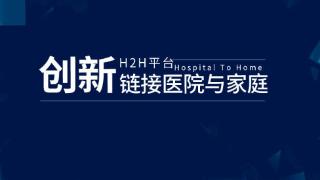 创新 H2H平台 Hospital To Home
链接医院与家庭